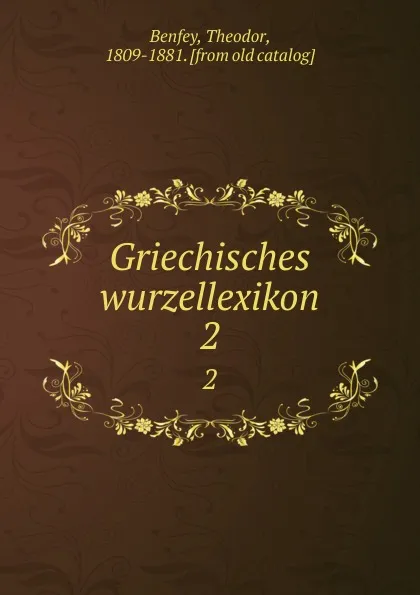 Benfey, Theodor, 1809-1881. [from old catalog]

Griechisches wurzellexikon
2

2